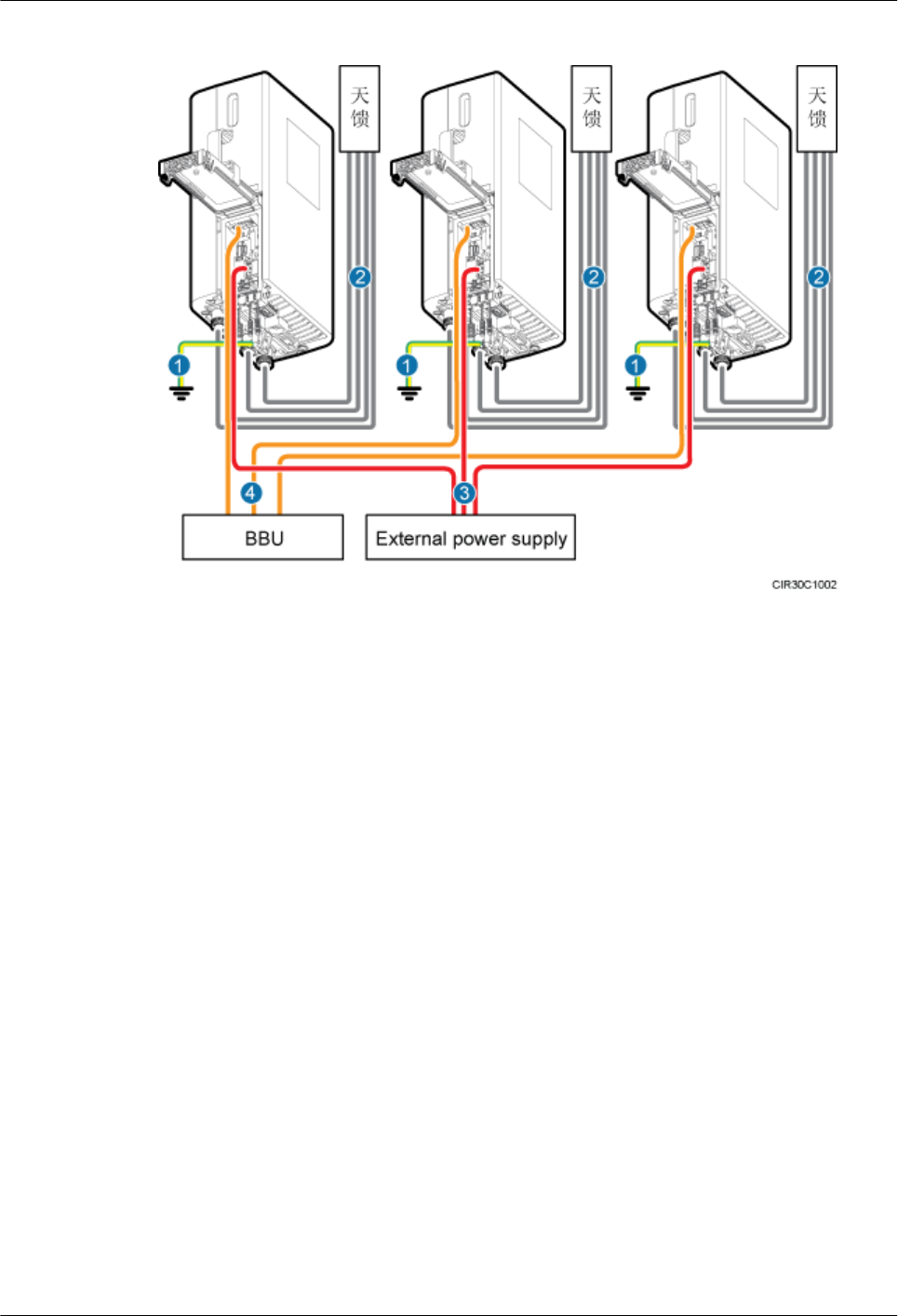 天馈

天馈

天馈

2

2

2

1

1

1

4

3

BBU

External power supply

CIR30C1002